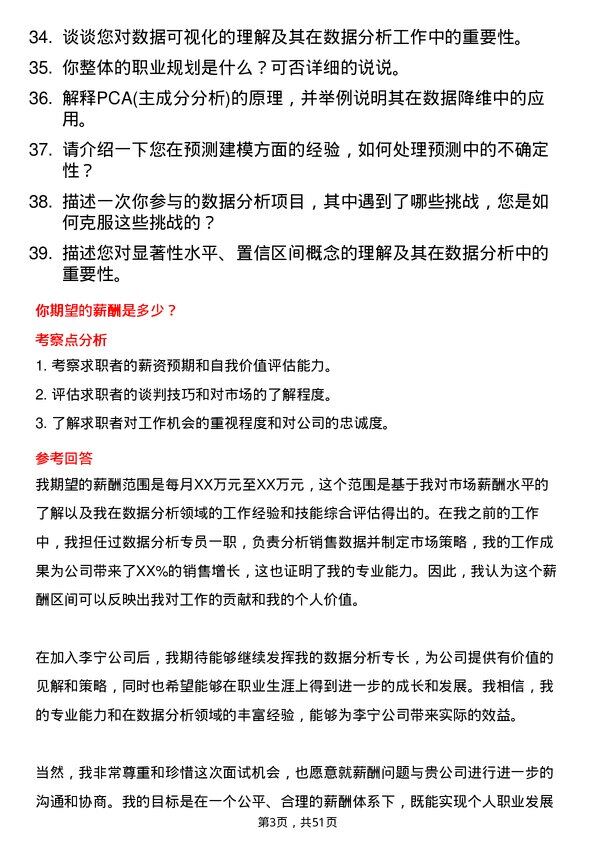 34. 谈谈您对数据可视化的理解及其在数据分析工作中的重要性。

35. 你整体的职业规划是什么？可否详细的说说。

36. 解释PCA(主成分分析)的原理，并举例说明其在数据降维中的应用。

37. 请介绍一下您在预测建模方面的经验，如何处理预测中的不确定性？

38. 描述一次你参与的数据分析项目，其中遇到了哪些挑战，您是如何克服这些挑战的？

39. 描述您对显著性水平、置信区间概念的理解及其在数据分析中的重要性。

你期望的薪酬是多少？

考察点分析

1. 考察求职者的薪资预期和自我价值评估能力。

2. 评估求职者的谈判技巧和对市场的了解程度。

3. 了解求职者对工作机会的重视程度和对公司的忠诚度。

参考回答

我期望的薪酬范围是每月XX万元至XX万元，这个范围是基于我对市场薪酬水平的了解以及我在数据分析领域的工作经验和技能综合评估得出的。在我之前的工作中，我担任过数据分析专员一职，负责分析销售数据并制定市场策略，我的工作成果为公司带来了XX%的销售增长，这也证明了我的专业能力。因此，我认为这个薪酬区间可以反映出我对工作的贡献和我的个人价值。

在加入李宁公司后，我期待能够继续发挥我的数据分析专长，为公司提供有价值的见解和策略，同时也希望能够在职业生涯上得到进一步的成长和发展。我相信，我的专业能力和在数据分析领域的丰富经验，能够为李宁公司带来实际的效益。

当然，我非常尊重和珍惜这次面试机会，也愿意就薪酬问题与贵公司进行进一步的沟通和协商。我的目标是在一个公平、合理的薪酬体系下，既能实现个人职业发展

第3页，共51页